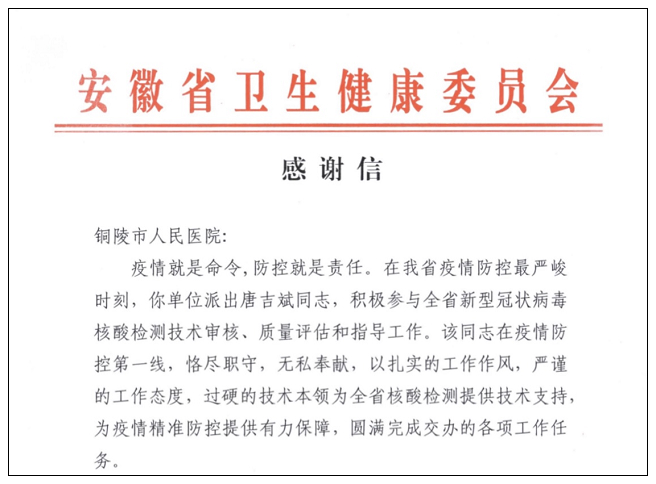 安徽省卫生健康委员会

感谢信

铜陵市人民医院:

疫情就是命令,防控就是责任。在我省疫情防控最严峻时刻，你单位派出唐吉斌同志，积极参与全省新型冠状病毒核酸检测技术审核、质量评估和指导工作。该同志在疫情防控第一线，恪尽职守，无私奉献，以扎实的工作作风，严谨的工作态度，过硬的技术本领为全省核酸检测提供技术支持，为疫情精准防控提供有力保障，圆满完成交办的各项工作任务。